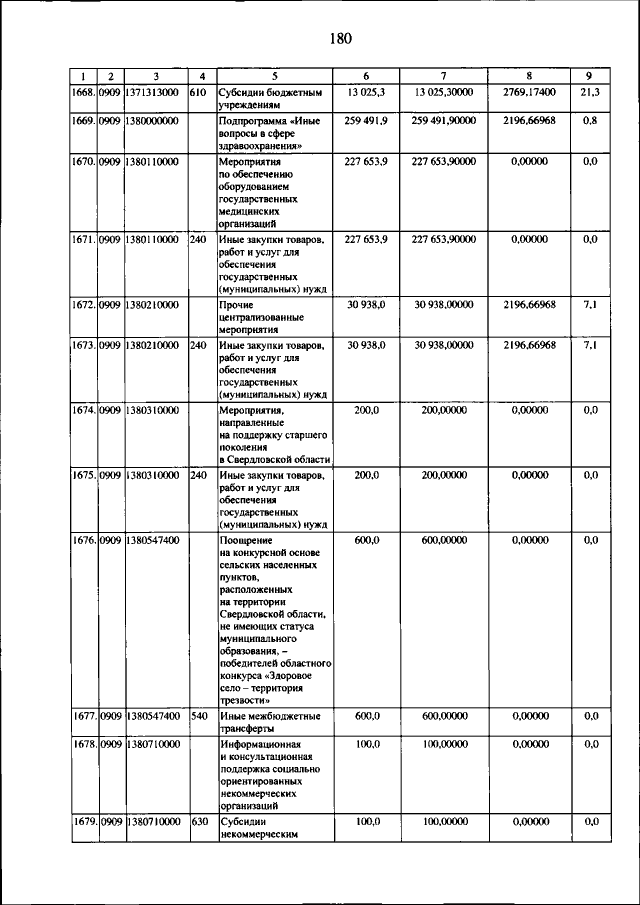 180

| 1 | 2 | 3 | 4 | 5 | 6 | 7 | 8 | 9 |
|---|---|---|---|---|---|---|---|---|
| 1668. | 0909 | 1371313000 | 610 | Субсидии бюджетным учреждениям | 13 025,3 | 13 025,30000 | 2769,17400 | 21,3 |
| 1669. | 0909 | 1380000000 | | Подпрограмма «Иные вопросы в сфере здравоохранения» | 259 491,9 | 259 491,90000 | 2196,66968 | 0,8 |
| 1670. | 0909 | 1380110000 | | Мероприятия по обеспечению оборудованием государственных медицинских организаций | 227 653,9 | 227 653,90000 | 0,00000 | 0,0 |
| 1671. | 0909 | 1380110000 | 240 | Иные закупки товаров, работ и услуг для обеспечения государственных (муниципальных) нужд | 227 653,9 | 227 653,90000 | 0,00000 | 0,0 |
| 1672. | 0909 | 1380210000 | | Прочие централизованные мероприятия | 30 938,0 | 30 938,00000 | 2196,66968 | 7,1 |
| 1673. | 0909 | 1380210000 | 240 | Иные закупки товаров, работ и услуг для обеспечения государственных (муниципальных) нужд | 30 938,0 | 30 938,00000 | 2196,66968 | 7,1 |
| 1674. | 0909 | 1380310000 | | Мероприятия, направленные на поддержку старшего поколения в Свердловской области | 200,0 | 200,00000 | 0,00000 | 0,0 |
| 1675. | 0909 | 1380310000 | 240 | Иные закупки товаров, работ и услуг для обеспечения государственных (муниципальных) нужд | 200,0 | 200,00000 | 0,00000 | 0,0 |
| 1676. | 0909 | 1380547400 | | Поощрение на конкурсной основе сельских населенных пунктов, расположенных на территории Свердловской области, не имеющих статуса муниципального образования, – победителей областного конкурса «Здоровое село – территория трезвости» | 600,0 | 600,00000 | 0,00000 | 0,0 |
| 1677. | 0909 | 1380547400 | 540 | Иные межбюджетные трансферты | 600,0 | 600,00000 | 0,00000 | 0,0 |
| 1678. | 0909 | 1380710000 | | Информационная и консультационная поддержка социально ориентированных некоммерческих организаций | 100,0 | 100,00000 | 0,00000 | 0,0 |
| 1679. | 0909 | 1380710000 | 630 | Субсидии некоммерческим | 100,0 | 100,00000 | 0,00000 | 0,0 |